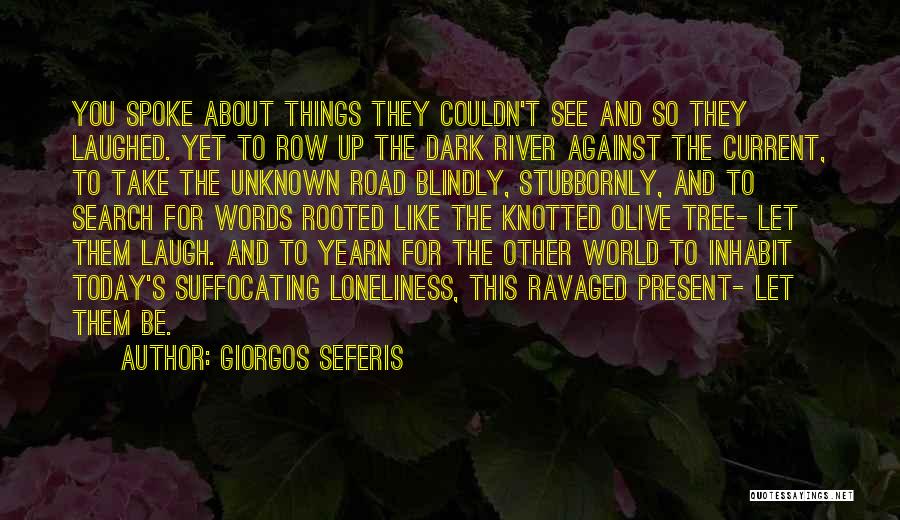 YOU SPOKE ABOUT THINGS THEY COULDN'T SEE AND SO THEY LAUGHED. YET TO ROW UP THE DARK RIVER AGAINST THE CURRENT, TO TAKE THE UNKNOWN ROAD BLINDLY, STUBBORNLY, AND TO SEARCH FOR WORDS ROOTED LIKE THE KNOTTED OLIVE TREE- LET THEM LAUGH. AND TO YEARN FOR THE OTHER WORLD TO INHABIT TODAY'S SUFFOCATING LONELINESS, THIS RAVAGED PRESENT- LET THEM BE.

AUTHOR: GIORGOS SEFERIS

QUOTESSAYINGS.NET